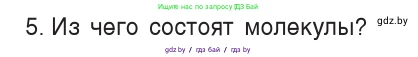 Ищите нас по запросу ГДЗ Бай

5. Из чего состоят молекулы?

gdz.by

gdz.by / гдз бай / гдз by